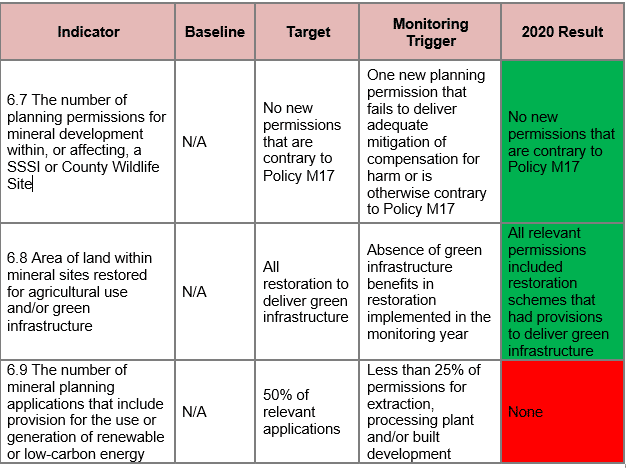 | Indicator | Baseline | Target | Monitoring Trigger | 2020 Result |
|---|---|---|---|---|
| 6.7 The number of planning permissions for mineral development within, or affecting, a SSSI or County Wildlife Site | N/A | No new permissions that are contrary to Policy M17 | One new planning permission that fails to deliver adequate mitigation of compensation for harm or is otherwise contrary to Policy M17 | No new permissions that are contrary to Policy M17 |
| 6.8 Area of land within mineral sites restored for agricultural use and/or green infrastructure | N/A | All restoration to deliver green infrastructure | Absence of green infrastructure benefits in restoration implemented in the monitoring year | All relevant permissions included restoration schemes that had provisions to deliver green infrastructure |
| 6.9 The number of mineral planning applications that include provision for the use or generation of renewable or low-carbon energy | N/A | 50% of relevant applications | Less than 25% of permissions for extraction, processing plant and/or built development | None |